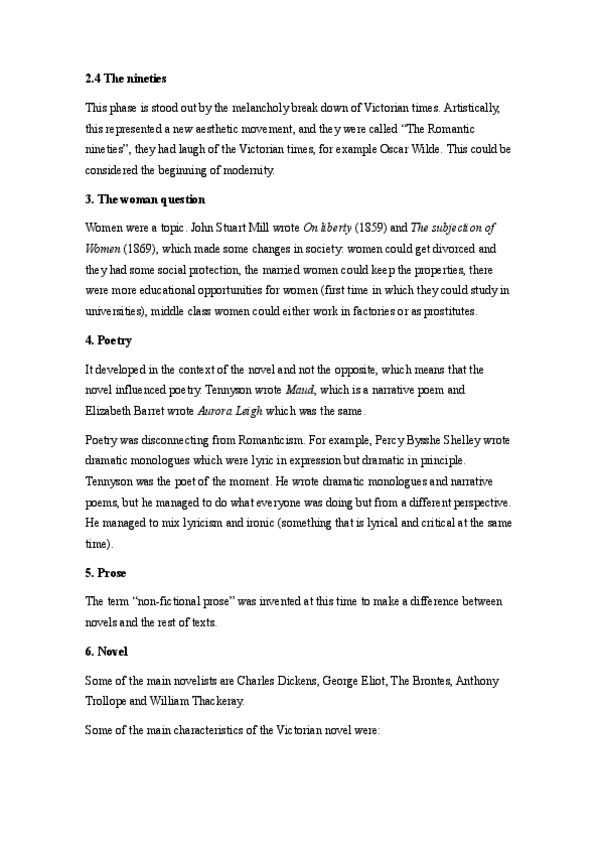 2.4 The nineties

This phase is stood out by the melancholy break down of Victorian times. Artistically, this represented a new aesthetic movement, and they were called "The Romantic nineties", they had laugh of the Victorian times, for example Oscar Wilde. This could be considered the beginning of modernity.

3. The woman question

Women were a topic. John Stuart Mill wrote On liberty (1859) and The subjection of Women (1869), which made some changes in society: women could get divorced and they had some social protection, the married women could keep the properties, there were more educational opportunities for women (first time in which they could study in universities), middle class women could either work in factories or as prostitutes.

4. Poetry

It developed in the context of the novel and not the opposite, which means that the novel influenced poetry. Tennyson wrote Maud, which is a narrative poem and Elizabeth Barret wrote Aurora Leigh which was the same.

Poetry was disconnecting from Romanticism. For example, Percy Bysshe Shelley wrote dramatic monologues which were lyric in expression but dramatic in principle. Tennyson was the poet of the moment. He wrote dramatic monologues and narrative poems, but he managed to do what everyone was doing but from a different perspective. He managed to mix lyricism and ironic (something that is lyrical and critical at the same time).

5. Prose

The term "non-fictional prose" was invented at this time to make a difference between novels and the rest of texts.

6. Novel

Some of the main novelists are Charles Dickens, George Eliot, The Brontes, Anthony Trollope and William Thackeray.

Some of the main characteristics of the Victorian novel were: